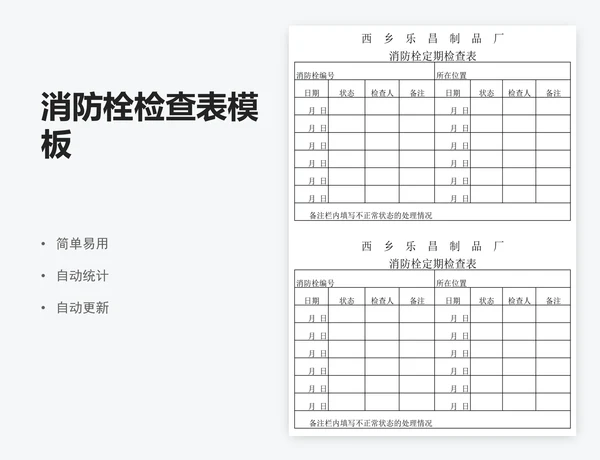 消防栓检查表模板

• 简单易用
• 自动统计
• 自动更新

西 乡 乐 昌 制 品 厂
消防栓定期检查表

| 消防栓编号 | | | | 所在位置 | | | |
|---|---|---|---|---|---|---|---|
| 日期 | 状态 | 检查人 | 备注 | 日期 | 状态 | 检查人 | 备注 |
| 月 日 | | | | 月 日 | | | |
| 月 日 | | | | 月 日 | | | |
| 月 日 | | | | 月 日 | | | |
| 月 日 | | | | 月 日 | | | |
| 月 日 | | | | 月 日 | | | |
| 月 日 | | | | 月 日 | | | |
| 备注栏内填写不正常状态的处理情况 | | | | | | | |

西 乡 乐 昌 制 品 厂
消防栓定期检查表

| 消防栓编号 | | | | 所在位置 | | | |
|---|---|---|---|---|---|---|---|
| 日期 | 状态 | 检查人 | 备注 | 日期 | 状态 | 检查人 | 备注 |
| 月 日 | | | | 月 日 | | | |
| 月 日 | | | | 月 日 | | | |
| 月 日 | | | | 月 日 | | | |
| 月 日 | | | | 月 日 | | | |
| 月 日 | | | | 月 日 | | | |
| 月 日 | | | | 月 日 | | | |
| 备注栏内填写不正常状态的处理情况 | | | | | | | |